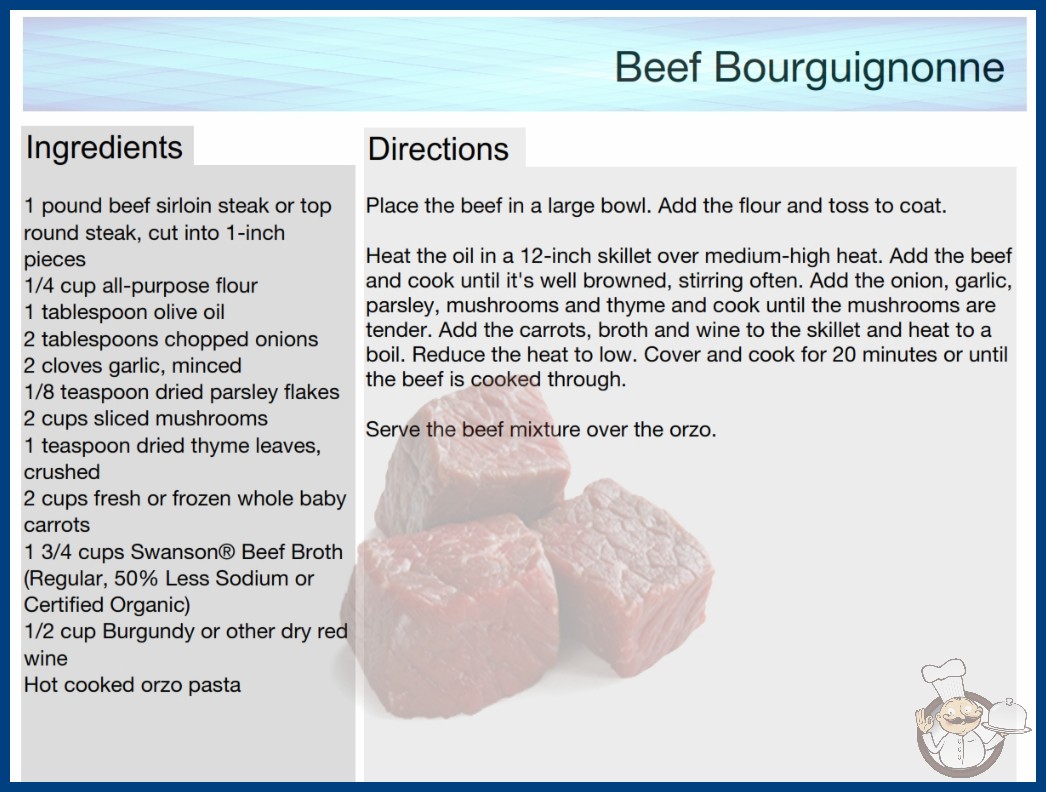 Beef Bourguignonne

Ingredients

1 pound beef sirloin steak or top round steak, cut into 1-inch pieces
1/4 cup all-purpose flour
1 tablespoon olive oil
2 tablespoons chopped onions
2 cloves garlic, minced
1/8 teaspoon dried parsley flakes
2 cups sliced mushrooms
1 teaspoon dried thyme leaves, crushed
2 cups fresh or frozen whole baby carrots
1 3/4 cups Swanson® Beef Broth (Regular, 50% Less Sodium or Certified Organic)
1/2 cup Burgundy or other dry red wine
Hot cooked orzo pasta

Directions

Place the beef in a large bowl. Add the flour and toss to coat.

Heat the oil in a 12-inch skillet over medium-high heat. Add the beef and cook until it's well browned, stirring often. Add the onion, garlic, parsley, mushrooms and thyme and cook until the mushrooms are tender. Add the carrots, broth and wine to the skillet and heat to a boil. Reduce the heat to low. Cover and cook for 20 minutes or until the beef is cooked through.

Serve the beef mixture over the orzo.